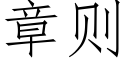 章则